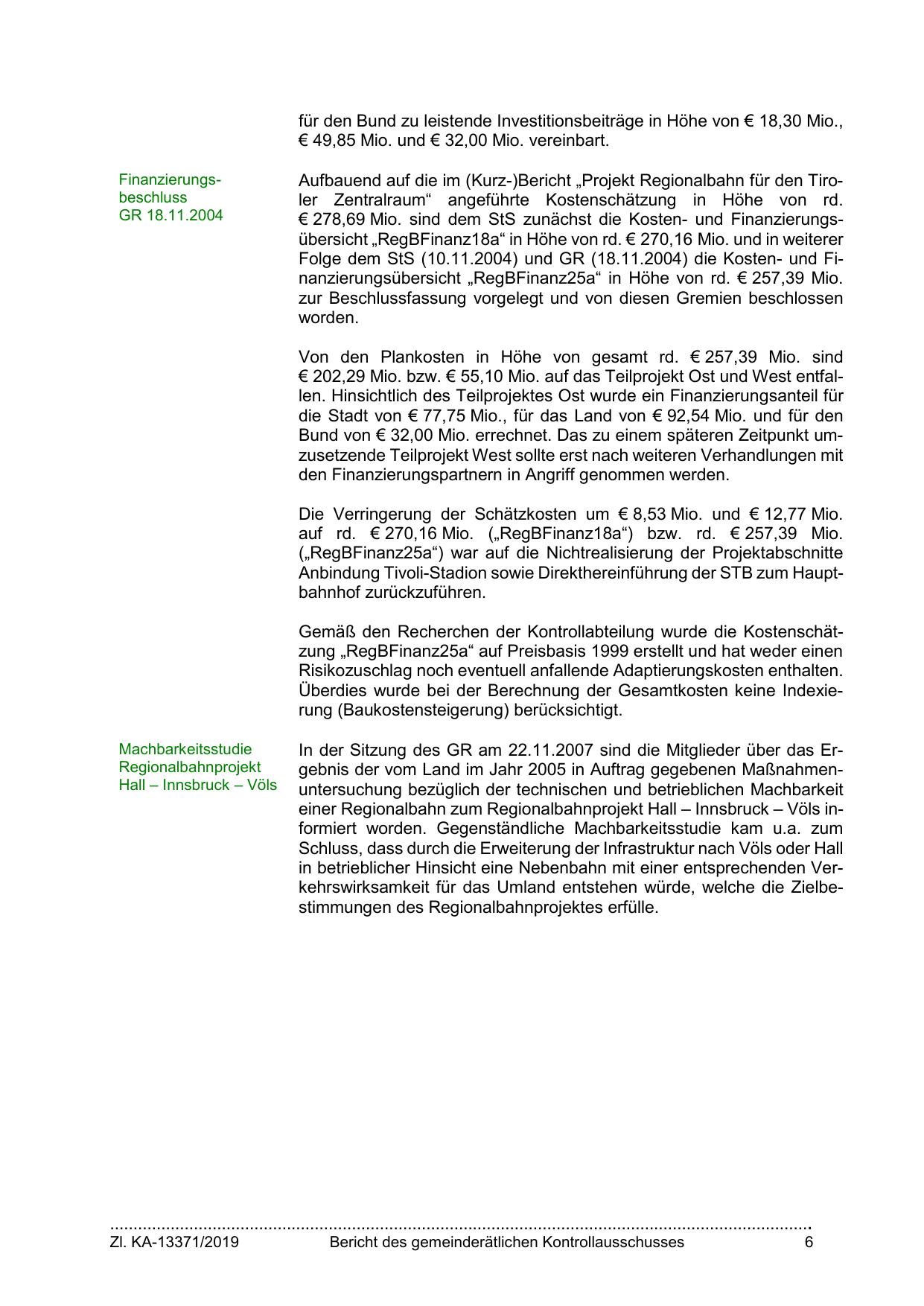 für den Bund zu leistende Investitionsbeiträge in Höhe von € 18,30 Mio., € 49,85 Mio. und € 32,00 Mio. vereinbart.

Finanzierungsbeschluss GR 18.11.2004

Aufbauend auf die im (Kurz-)Bericht „Projekt Regionalbahn für den Tiroler Zentralraum“ angeführte Kostenschätzung in Höhe von rd. € 278,69 Mio. sind dem StS zunächst die Kosten- und Finanzierungsübersicht „RegBFinanz18a“ in Höhe von rd. € 270,16 Mio. und in weiterer Folge dem StS (10.11.2004) und GR (18.11.2004) die Kosten- und Finanzierungsübersicht „RegBFinanz25a“ in Höhe von rd. € 257,39 Mio. zur Beschlussfassung vorgelegt und von diesen Gremien beschlossen worden.

Von den Plankosten in Höhe von gesamt rd. € 257,39 Mio. sind € 202,29 Mio. bzw. € 55,10 Mio. auf das Teilprojekt Ost und West entfallen. Hinsichtlich des Teilprojektes Ost wurde ein Finanzierungsanteil für die Stadt von € 77,75 Mio., für das Land von € 92,54 Mio. und für den Bund von € 32,00 Mio. errechnet. Das zu einem späteren Zeitpunkt umzusetzende Teilprojekt West sollte erst nach weiteren Verhandlungen mit den Finanzierungspartnern in Angriff genommen werden.

Die Verringerung der Schätzkosten um € 8,53 Mio. und € 12,77 Mio. auf rd. € 270,16 Mio. („RegBFinanz18a“) bzw. rd. € 257,39 Mio. („RegBFinanz25a“) war auf die Nichtrealisierung der Projektabschnitte Anbindung Tivoli-Stadion sowie Direkthereinführung der STB zum Hauptbahnhof zurückzuführen.

Gemäß den Recherchen der Kontrollabteilung wurde die Kostenschätzung „RegBFinanz25a“ auf Preisbasis 1999 erstellt und hat weder einen Risikozuschlag noch eventuell anfallende Adaptierungskosten enthalten. Überdies wurde bei der Berechnung der Gesamtkosten keine Indexierung (Baukostensteigerung) berücksichtigt.

Machbarkeitsstudie Regionalbahnprojekt Hall – Innsbruck – Völs

In der Sitzung des GR am 22.11.2007 sind die Mitglieder über das Ergebnis der vom Land im Jahr 2005 in Auftrag gegebenen Maßnahmenuntersuchung bezüglich der technischen und betrieblichen Machbarkeit einer Regionalbahn zum Regionalbahnprojekt Hall – Innsbruck – Völs informiert worden. Gegenständliche Machbarkeitsstudie kam u.a. zum Schluss, dass durch die Erweiterung der Infrastruktur nach Völs oder Hall in betrieblicher Hinsicht eine Nebenbahn mit einer entsprechenden Verkehrswirksamkeit für das Umland entstehen würde, welche die Zielbestimmungen des Regionalbahnprojektes erfülle.

Zl. KA-13371/2019 Bericht des gemeinderätlichen Kontrollausschusses 6